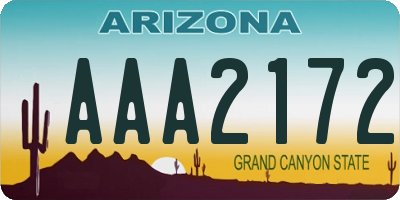 ARIZONA

AAA2172

GRAND CANYON STATE